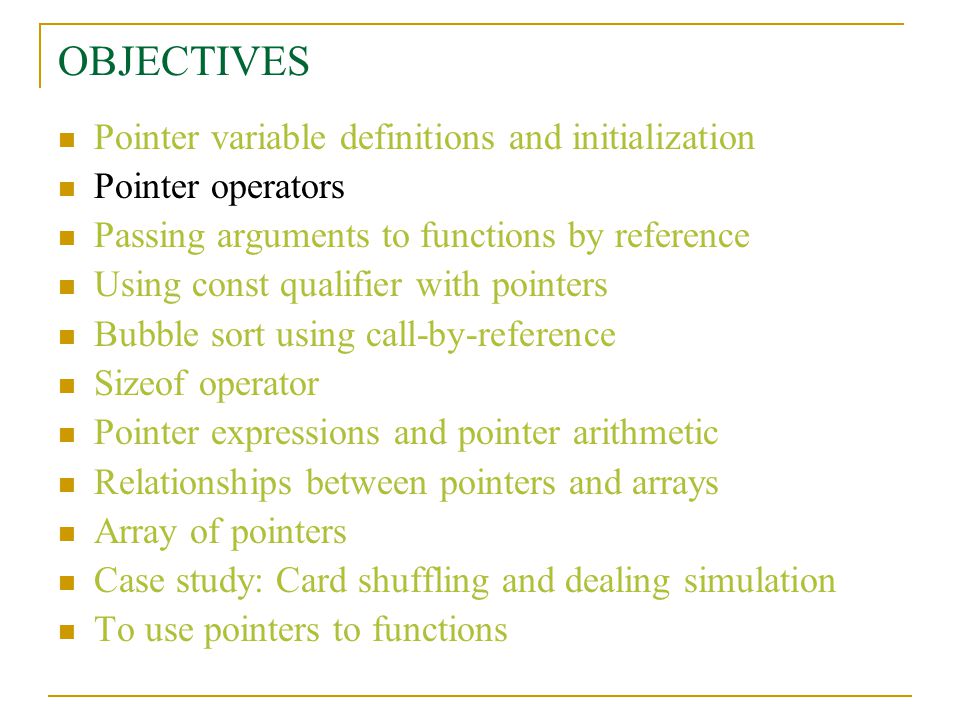 OBJECTIVES

- Pointer variable definitions and initialization
- Pointer operators
- Passing arguments to functions by reference
- Using const qualifier with pointers
- Bubble sort using call-by-reference
- Sizeof operator
- Pointer expressions and pointer arithmetic
- Relationships between pointers and arrays
- Array of pointers
- Case study: Card shuffling and dealing simulation
- To use pointers to functions